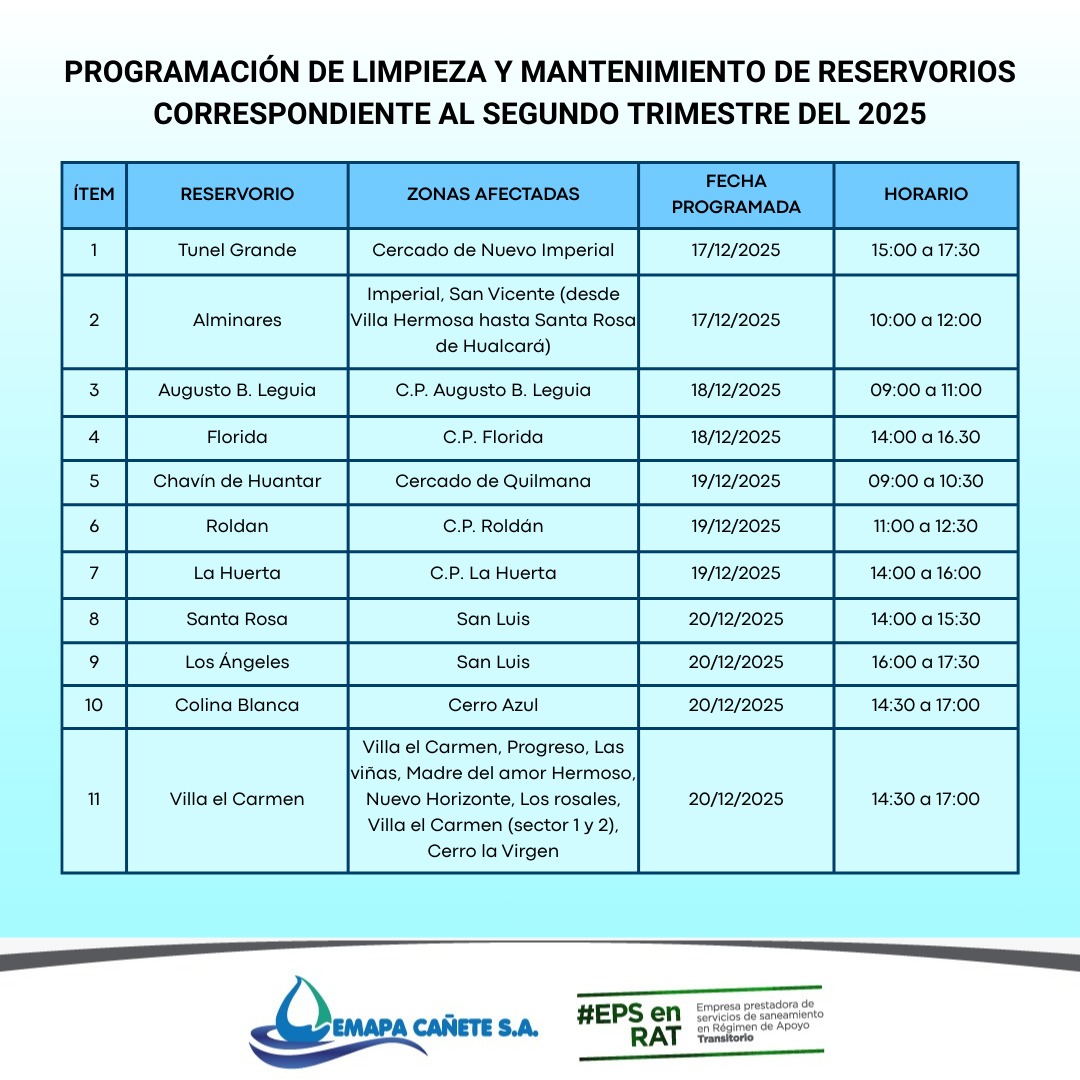 PROGRAMACIÓN DE LIMPIEZA Y MANTENIMIENTO DE RESERVORIOS CORRESPONDIENTE AL SEGUNDO TRIMESTRE DEL 2025

| ÍTEM | RESERVORIO | ZONAS AFECTADAS | FECHA PROGRAMADA | HORARIO |
|---|---|---|---|---|
| 1 | Tunel Grande | Cercado de Nuevo Imperial | 17/12/2025 | 15:00 a 17:30 |
| 2 | Alminares | Imperial, San Vicente (desde Villa Hermosa hasta Santa Rosa de Hualcará) | 17/12/2025 | 10:00 a 12:00 |
| 3 | Augusto B. Leguia | C.P. Augusto B. Leguia | 18/12/2025 | 09:00 a 11:00 |
| 4 | Florida | C.P. Florida | 18/12/2025 | 14:00 a 16.30 |
| 5 | Chavín de Huantar | Cercado de Quilmana | 19/12/2025 | 09:00 a 10:30 |
| 6 | Roldan | C.P. Roldán | 19/12/2025 | 11:00 a 12:30 |
| 7 | La Huerta | C.P. La Huerta | 19/12/2025 | 14:00 a 16:00 |
| 8 | Santa Rosa | San Luis | 20/12/2025 | 14:00 a 15:30 |
| 9 | Los Ángeles | San Luis | 20/12/2025 | 16:00 a 17:30 |
| 10 | Colina Blanca | Cerro Azul | 20/12/2025 | 14:30 a 17:00 |
| 11 | Villa el Carmen | Villa el Carmen, Progreso, Las viñas, Madre del amor Hermoso, Nuevo Horizonte, Los rosales, Villa el Carmen (sector 1 y 2), Cerro la Virgen | 20/12/2025 | 14:30 a 17:00 |

EMAPA CAÑETE S.A.

#EPS en RAT
Empresa prestadora de servicios de saneamiento en Régimen de Apoyo Transitorio